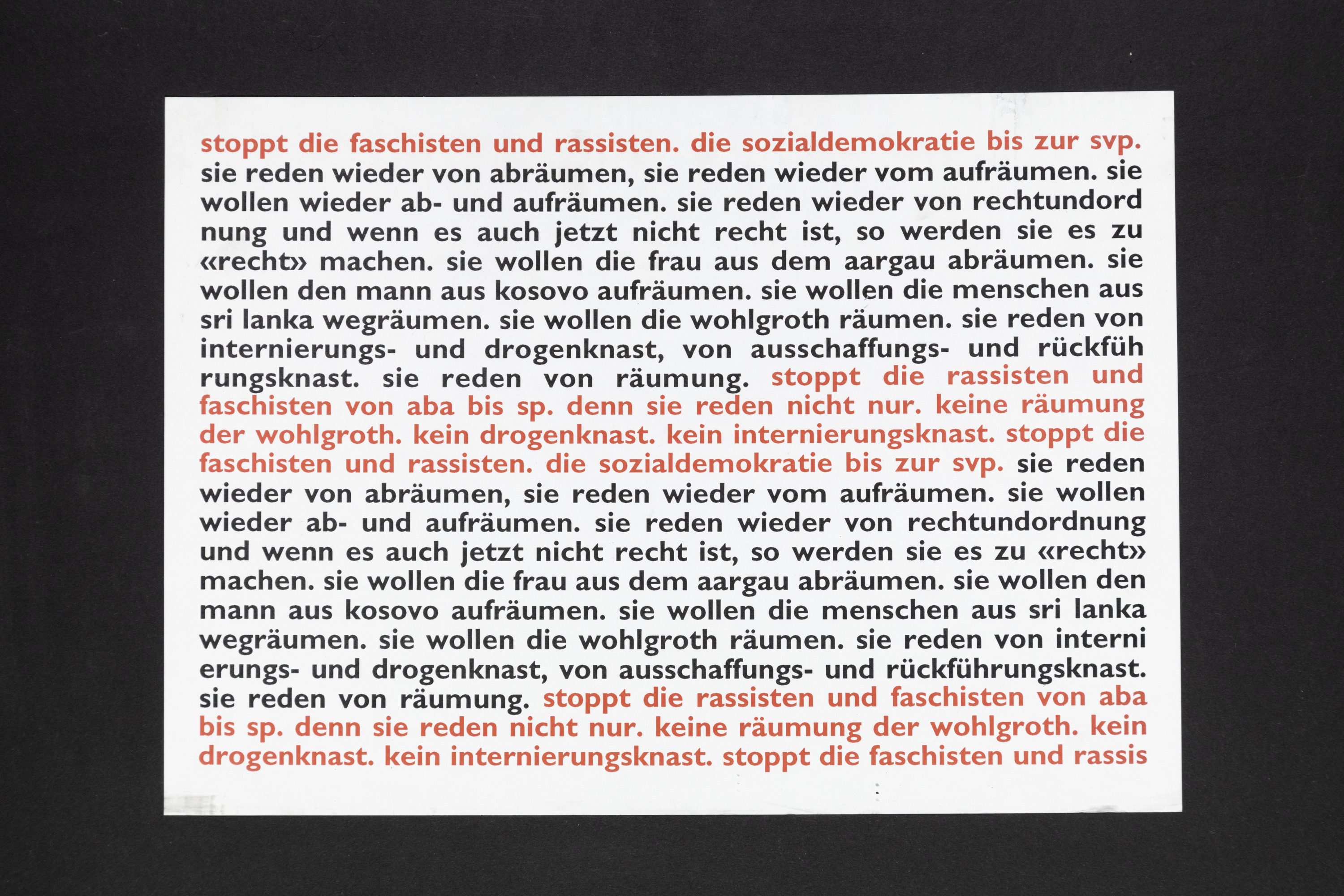 stoppt die faschisten und rassisten. die sozialdemokratie bis zur svp. sie reden wieder von abräumen, sie reden wieder vom aufräumen. sie wollen wieder ab- und aufräumen. sie reden wieder von rechtundord nung und wenn es auch jetzt nicht recht ist, so werden sie es zu «recht» machen. sie wollen die frau aus dem aargau abräumen. sie wollen den mann aus kosovo aufräumen. sie wollen die menschen aus sri lanka wegräumen. sie wollen die wohlgroth räumen. sie reden von internierungs- und drogenknast, von ausschaffungs- und rückfüh rungsknast. sie reden von räumung. stoppt die rassisten und faschisten von aba bis sp. denn sie reden nicht nur. keine räumung der wohlgroth. kein drogenknast. kein internierungsknast. stoppt die faschisten und rassisten. die sozialdemokratie bis zur svp. sie reden wieder von abräumen, sie reden wieder vom aufräumen. sie wollen wieder ab- und aufräumen. sie reden wieder von rechtundordnung und wenn es auch jetzt nicht recht ist, so werden sie es zu «recht» machen. sie wollen die frau aus dem aargau abräumen. sie wollen den mann aus kosovo aufräumen. sie wollen die menschen aus sri lanka wegräumen. sie wollen die wohlgroth räumen. sie reden von interni erungs- und drogenknast, von ausschaffungs- und rückführungsknast. sie reden von räumung. stoppt die rassisten und faschisten von aba bis sp. denn sie reden nicht nur. keine räumung der wohlgroth. kein drogenknast. kein internierungsknast. stoppt die faschisten und rassis